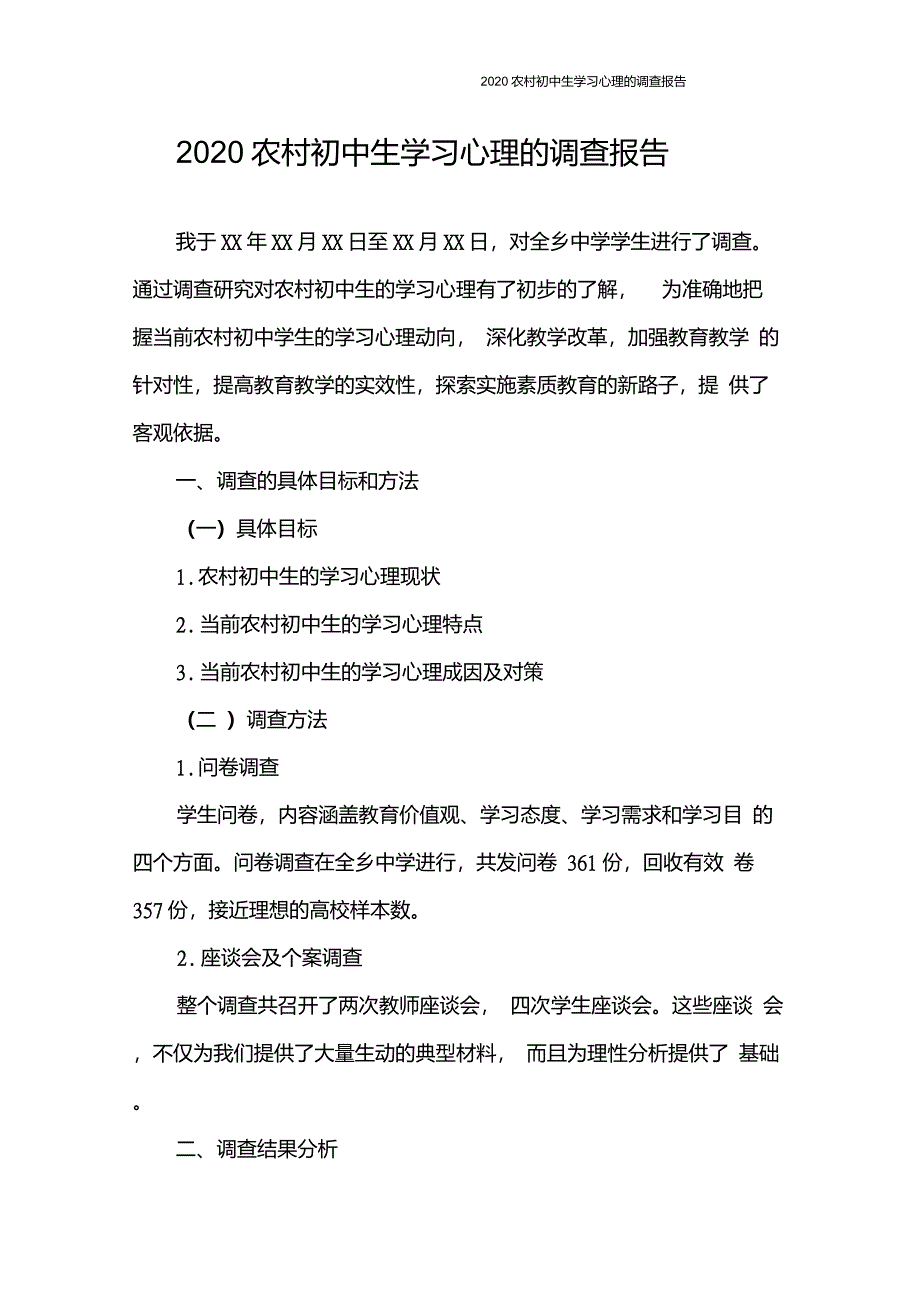 2020 农村初中生学习心理的调查报告

2020 农村初中生学习心理的调查报告

我于 XX 年 XX 月 XX 日至 XX 月 XX 日，对全乡中学学生进行了调查。通过调查研究对农村初中生的学习心理有了初步的了解， 为准确地把握当前农村初中学生的学习心理动向， 深化教学改革，加强教育教学 的针对性，提高教育教学的实效性，探索实施素质教育的新路子，提 供了客观依据。

一、调查的具体目标和方法

（一）具体目标

1. 农村初中生的学习心理现状

2. 当前农村初中生的学习心理特点

3. 当前农村初中生的学习心理成因及对策

（二 ）调查方法

1. 问卷调查

学生问卷，内容涵盖教育价值观、学习态度、学习需求和学习目 的四个方面。问卷调查在全乡中学进行，共发问卷 361 份，回收有效 卷 357 份，接近理想的高校样本数。

2. 座谈会及个案调查

整个调查共召开了两次教师座谈会， 四次学生座谈会。这些座谈 会，不仅为我们提供了大量生动的典型材料， 而且为理性分析提供了 基础。

二、调查结果分析